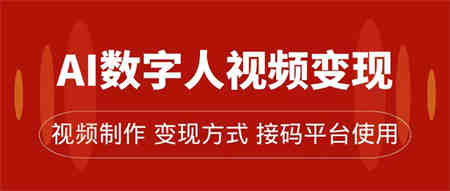 AI数字人视频变现

视频制作 变现方式 接码平台使用